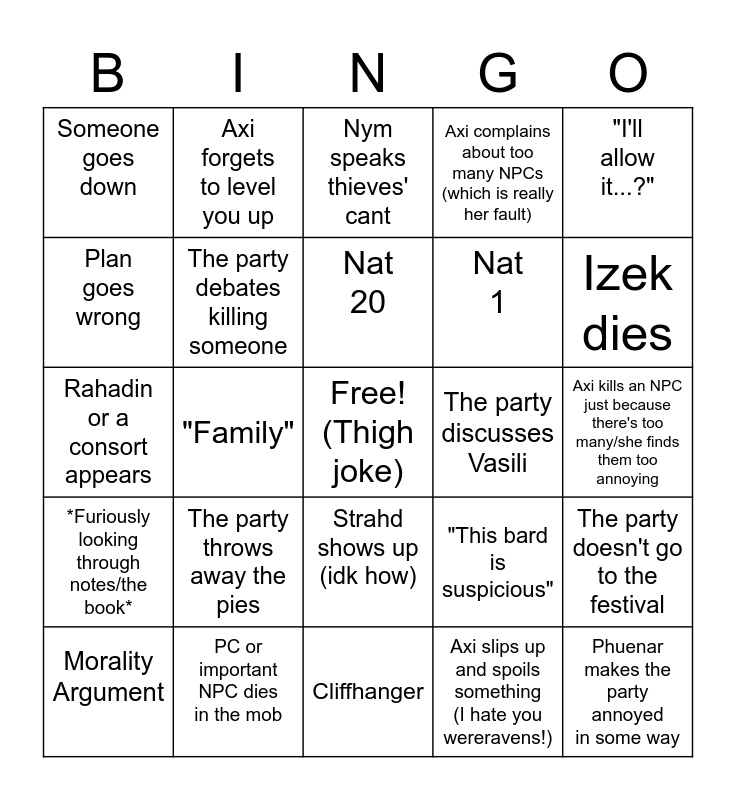 | B | I | N | G | O |
|---|---|---|---|---|
| Someone goes down | Axi forgets to level you up | Nym speaks thieves' cant | Axi complains about too many NPCs (which is really her fault) | "I'll allow it...?" |
| Plan goes wrong | The party debates killing someone | Nat 20 | Nat 1 | Izek dies |
| Rahadin or a consort appears | "Family" | Free! (Thigh joke) | The party discusses Vasili | Axi kills an NPC just because there's too many/she finds them too annoying |
| *Furiously looking through notes/the book* | The party throws away the pies | Strahd shows up (idk how) | "This bard is suspicious" | The party doesn't go to the festival |
| Morality Argument | PC or important NPC dies in the mob | Cliffhanger | Axi slips up and spoils something (I hate you wereravens!) | Phuenar makes the party annoyed in some way |